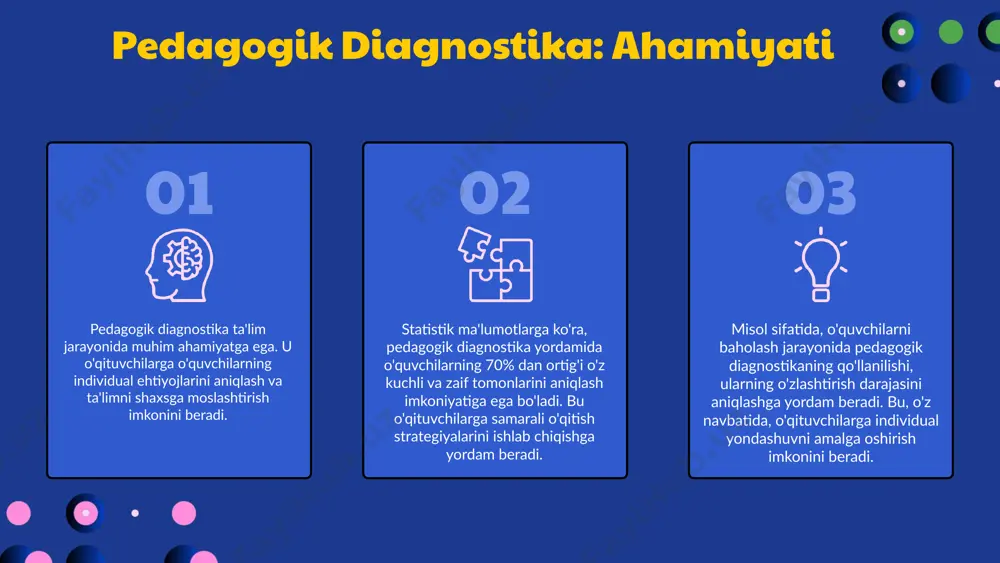 Pedagogik Diagnostika: Ahamiyati

01

Pedagogik diagnostika ta'lim jarayonida muhim ahamiyatga ega. U o'qituvchilarga o'quvchilarning individual ehtiyojlarini aniqlash va ta'limni shaxsga moslashtirish imkonini beradi.

02

Statistik ma'lumotlarga ko'ra, pedagogik diagnostika yordamida o'quvchilarning 70% dan ortig'i o'z kuchli va zaif tomonlarini aniqlash imkoniyatiga ega bo'ladi. Bu o'qituvchilarga samarali o'qitish strategiyalarini ishlab chiqishga yordam beradi.

03

Misol sifatida, o'quvchilarni baholash jarayonida pedagogik diagnostikaning qo'llanilishi, ularning o'zlashtirish darajasini aniqlashga yordam beradi. Bu, o'z navbatida, o'qituvchilarga individual yondashuvni amalga oshirish imkonini beradi.